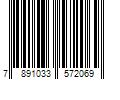 7 891033 572069